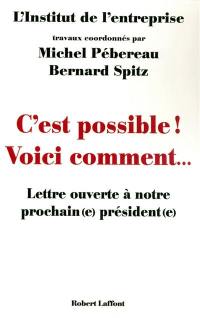 L'Institut de l'entreprise

travaux coordonnés par

Michel Pébereau

Bernard Spitz

C'est possible !

Voici comment...

Lettre ouverte à notre prochain(e) président(e)

Robert Laffont